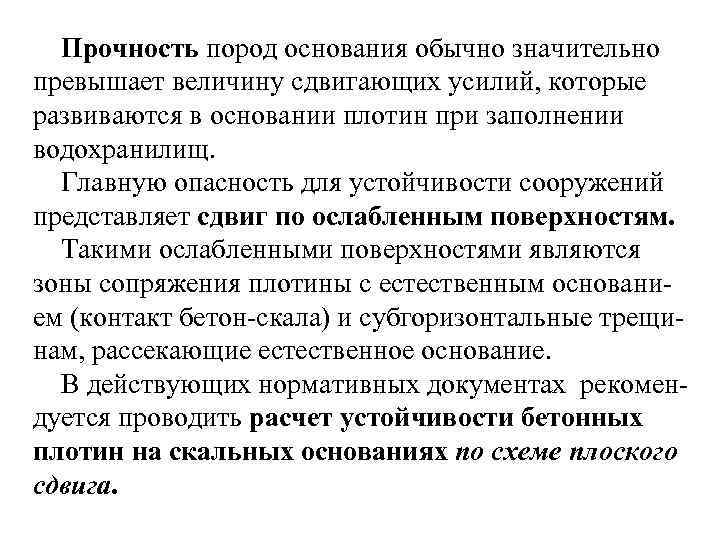 Прочность пород основания обычно значительно превышает величину сдвигающих усилий, которые развиваются в основании плотин при заполнении водохранилищ.

Главную опасность для устойчивости сооружений представляет сдвиг по ослабленным поверхностям.

Такими ослабленными поверхностями являются зоны сопряжения плотины с естественным основанием (контакт бетон-скала) и субгоризонтальные трещинам, рассекающие естественное основание.

В действующих нормативных документах рекомендуется проводить расчет устойчивости бетонных плотин на скальных основаниях по схеме плоского сдвига.